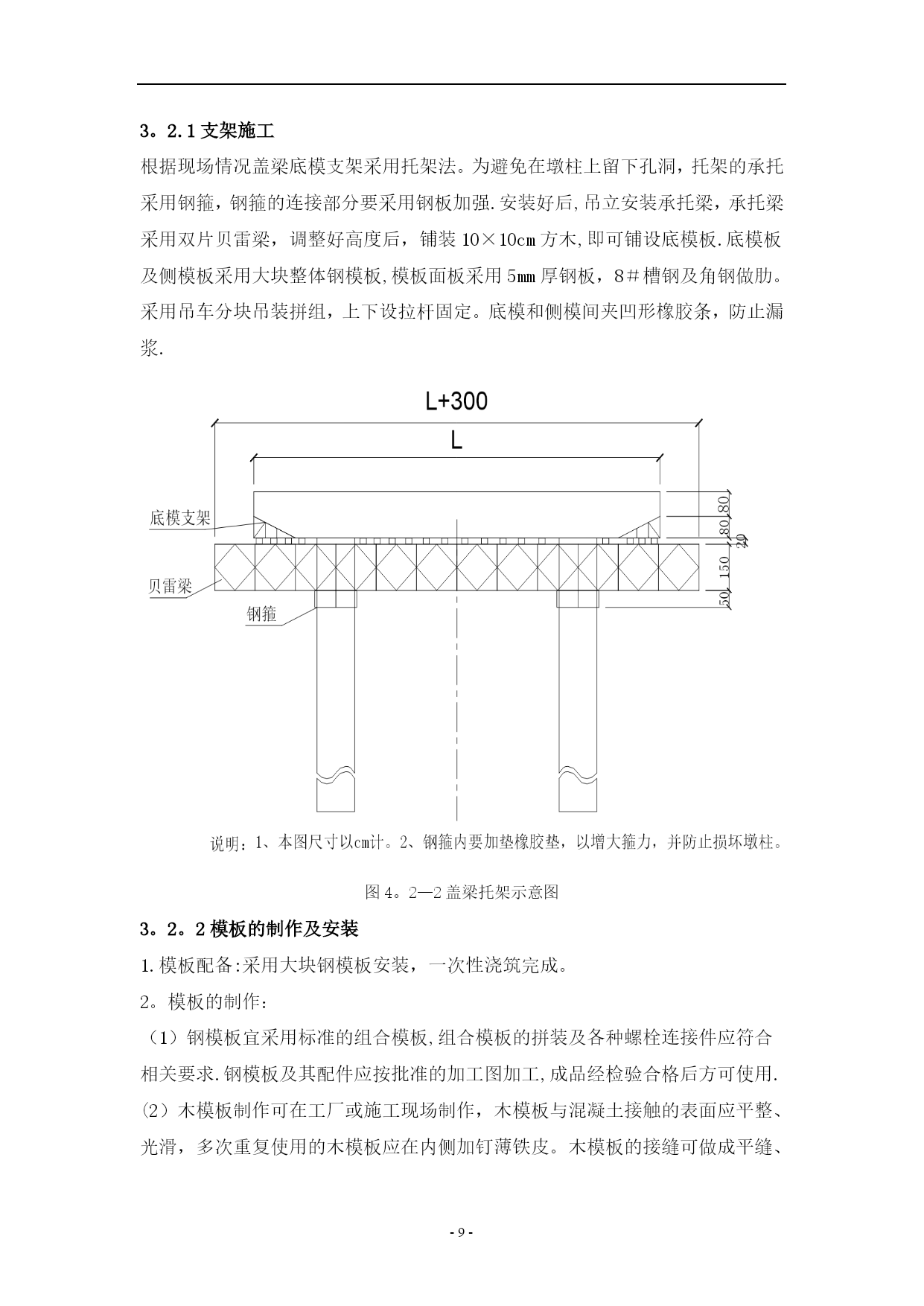 3。2.1 支架施工

根据现场情况盖梁底模支架采用托架法。为避免在墩柱上留下孔洞，托架的承托采用钢箍，钢箍的连接部分要采用钢板加强.安装好后,吊立安装承托梁，承托梁采用双片贝雷梁，调整好高度后，铺装 10×10cm 方木,即可铺设底模板.底模板及侧模板采用大块整体钢模板,模板面板采用 5mm 厚钢板，8＃槽钢及角钢做肋。采用吊车分块吊装拼组，上下设拉杆固定。底模和侧模间夹凹形橡胶条，防止漏浆.

L+300

L

底模支架

贝雷梁

钢箍

80

80

20

150

50

说明：1、本图尺寸以cm计。2、钢箍内要加垫橡胶垫，以增大箍力，并防止损坏墩柱。

图 4。2—2 盖梁托架示意图

3。2。2 模板的制作及安装

1.模板配备:采用大块钢模板安装，一次性浇筑完成。

2。模板的制作：

（1）钢模板宜采用标准的组合模板,组合模板的拼装及各种螺栓连接件应符合相关要求.钢模板及其配件应按批准的加工图加工,成品经检验合格后方可使用.

(2）木模板制作可在工厂或施工现场制作，木模板与混凝土接触的表面应平整、光滑，多次重复使用的木模板应在内侧加钉薄铁皮。木模板的接缝可做成平缝、

- 9 -